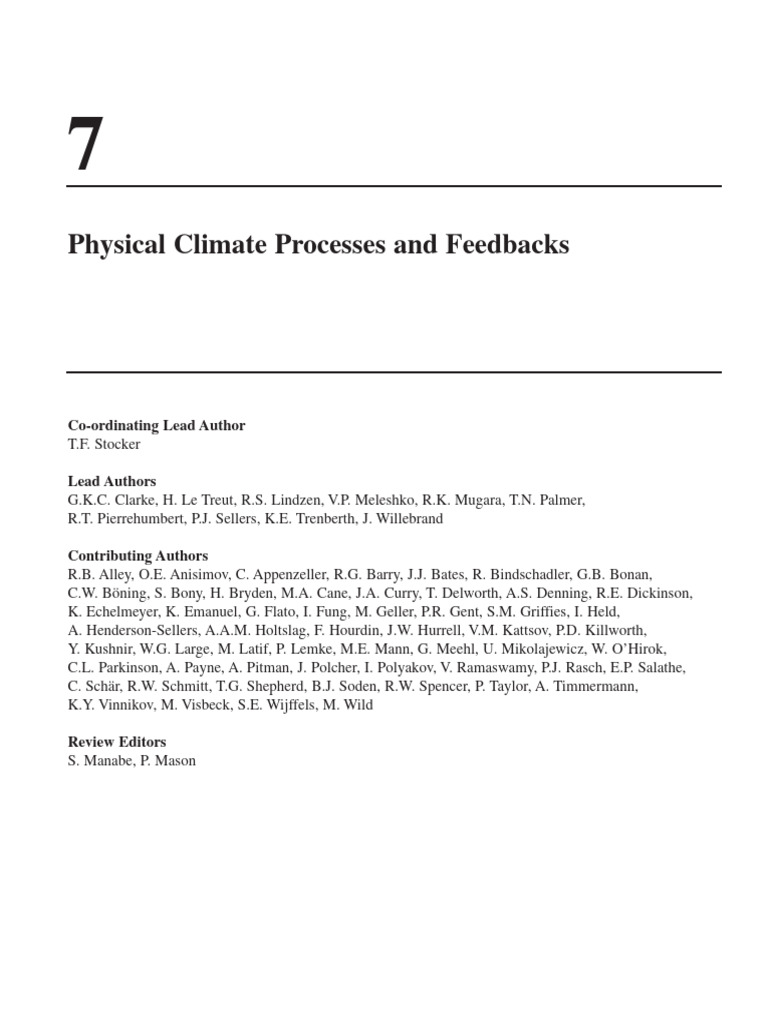 7

Physical Climate Processes and Feedbacks

Co-ordinating Lead Author
T.F. Stocker

Lead Authors
G.K.C. Clarke, H. Le Treut, R.S. Lindzen, V.P. Meleshko, R.K. Mugara, T.N. Palmer, R.T. Pierrehumbert, P.J. Sellers, K.E. Trenberth, J. Willebrand

Contributing Authors
R.B. Alley, O.E. Anisimov, C. Appenzeller, R.G. Barry, J.J. Bates, R. Bindschadler, G.B. Bonan, C.W. Böning, S. Bony, H. Bryden, M.A. Cane, J.A. Curry, T. Delworth, A.S. Denning, R.E. Dickinson, K. Echelmeyer, K. Emanuel, G. Flato, I. Fung, M. Geller, P.R. Gent, S.M. Griffies, I. Held, A. Henderson-Sellers, A.A.M. Holtslag, F. Hourdin, J.W. Hurrell, V.M. Kattsov, P.D. Killworth, Y. Kushnir, W.G. Large, M. Latif, P. Lemke, M.E. Mann, G. Meehl, U. Mikolajewicz, W. O'Hirok, C.L. Parkinson, A. Payne, A. Pitman, J. Polcher, I. Polyakov, V. Ramaswamy, P.J. Rasch, E.P. Salathe, C. Schär, R.W. Schmitt, T.G. Shepherd, B.J. Soden, R.W. Spencer, P. Taylor, A. Timmermann, K.Y. Vinnikov, M. Visbeck, S.E. Wijffels, M. Wild

Review Editors
S. Manabe, P. Mason